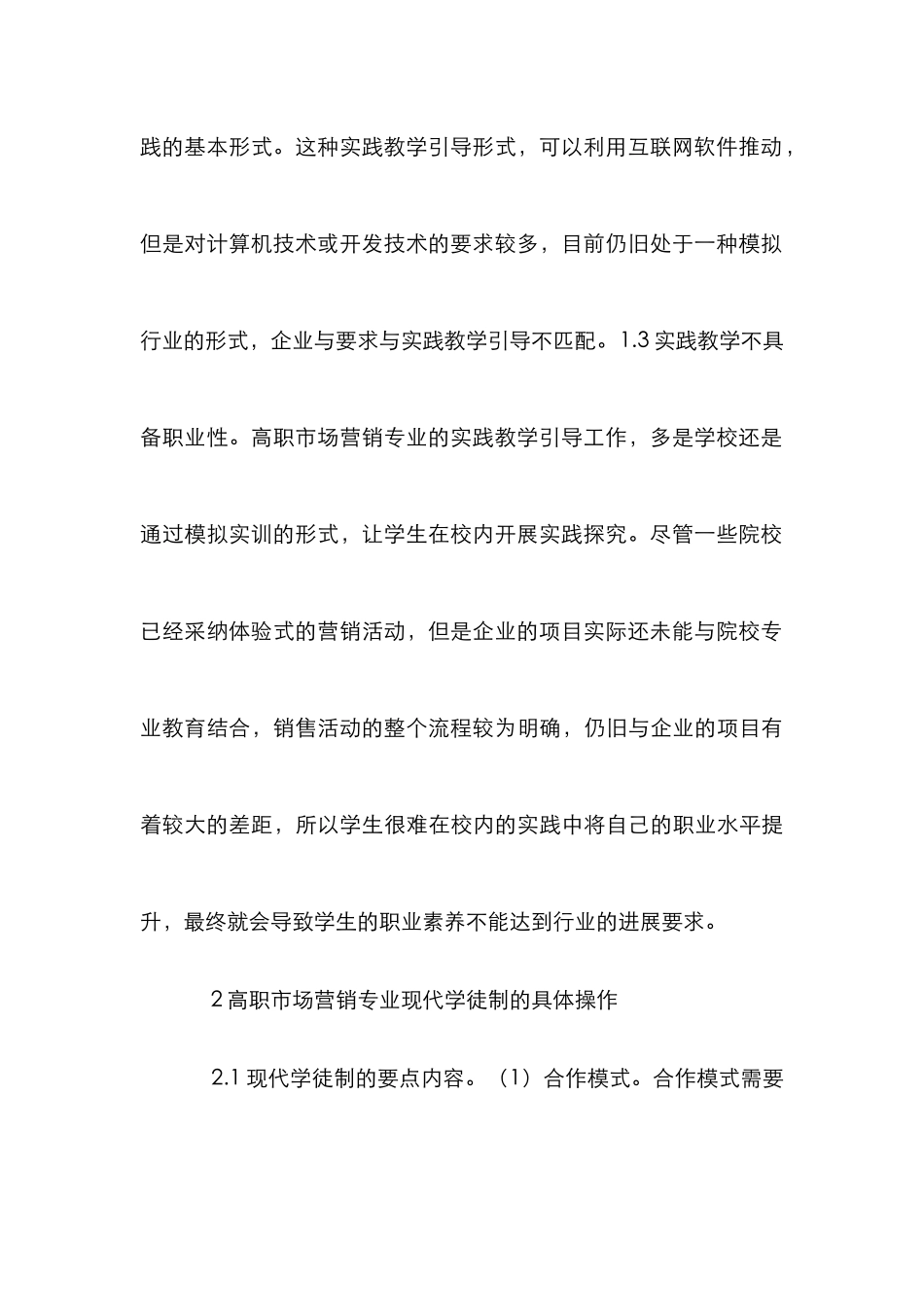 践的基本形式。这种实践教学引导形式，可以利用互联网软件推动，但是对计算机技术或开发技术的要求较多，目前仍旧处于一种模拟行业的形式，企业与要求与实践教学引导不匹配。1.3 实践教学不具备职业性。高职市场营销专业的实践教学引导工作，多是学校还是通过模拟实训的形式，让学生在校内开展实践探究。尽管一些院校已经采纳体验式的营销活动，但是企业的项目实际还未能与院校专业教育结合，销售活动的整个流程较为明确，仍旧与企业的项目有着较大的差距，所以学生很难在校内的实践中将自己的职业水平提升，最终就会导致学生的职业素养不能达到行业的进展要求。

2 高职市场营销专业现代学徒制的具体操作

2.1 现代学徒制的要点内容。（1）合作模式。合作模式需要